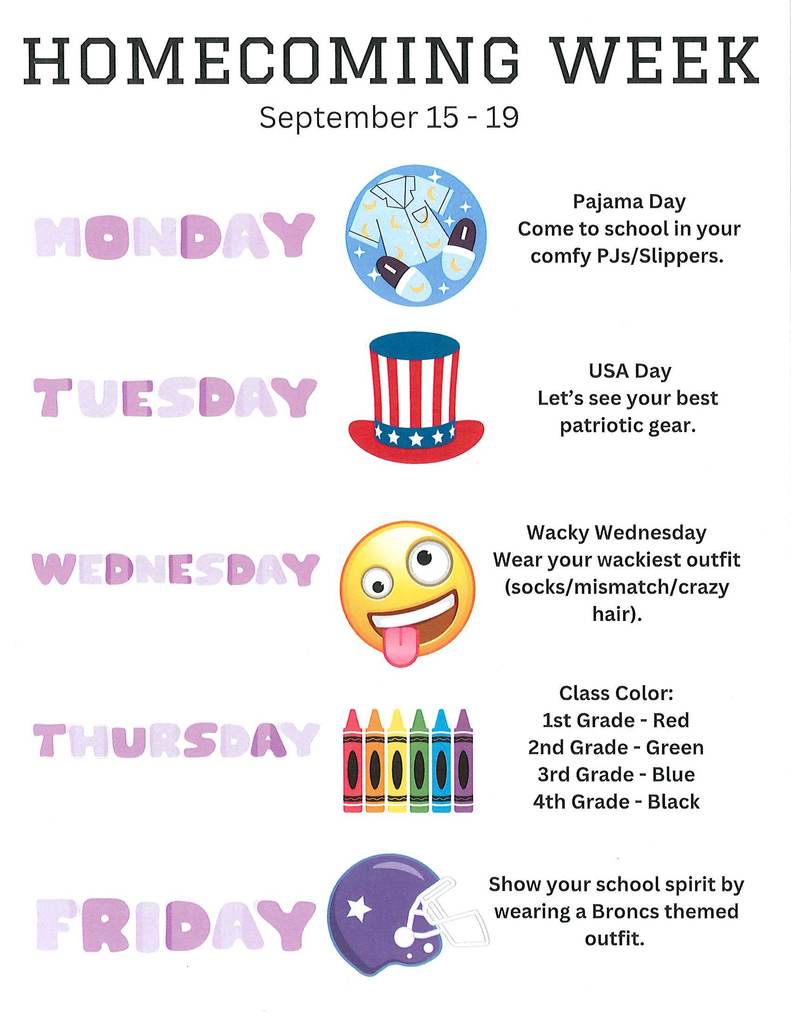 HOMECOMING WEEK
September 15 - 19

MONDAY

Pajama Day
Come to school in your comfy PJs/Slippers.

TUESDAY

USA Day
Let's see your best patriotic gear.

WEDNESDAY

Wacky Wednesday
Wear your wackiest outfit (socks/mismatch/crazy hair).

THURSDAY

Class Color:
1st Grade - Red
2nd Grade - Green
3rd Grade - Blue
4th Grade - Black

FRIDAY

Show your school spirit by wearing a Broncs themed outfit.